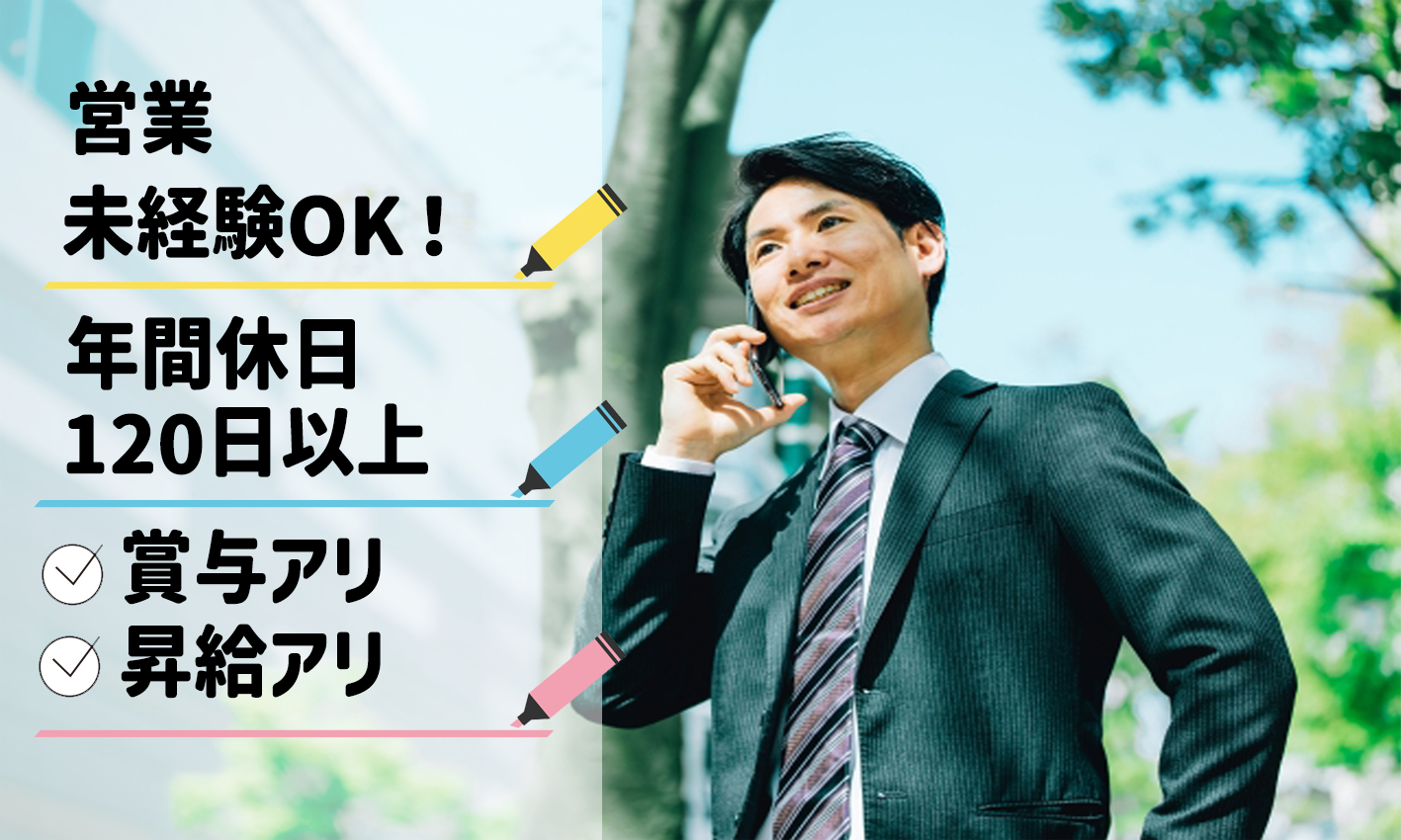 営業
未経験OK！

年間休日
120日以上

賞与アリ
昇給アリ